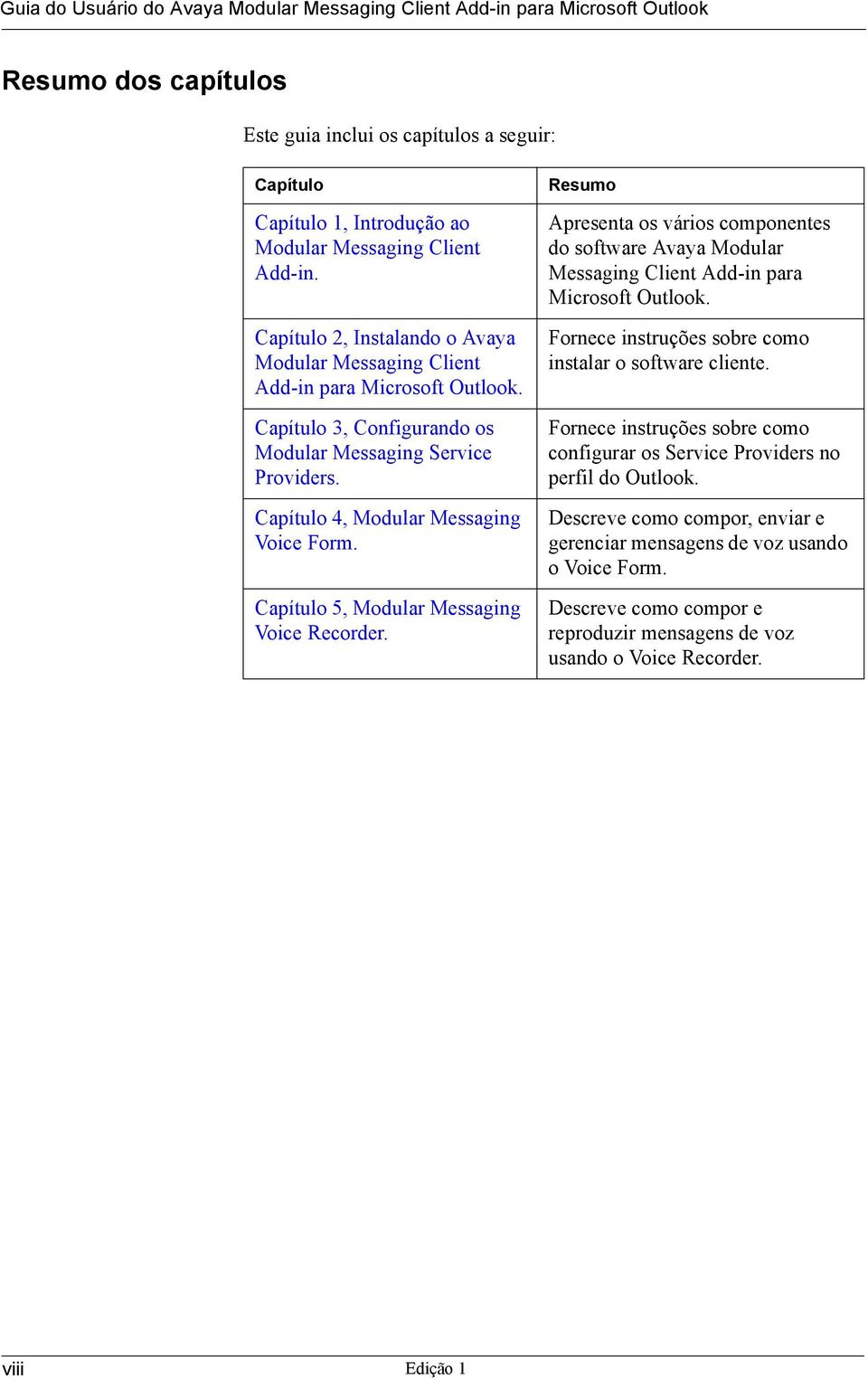 Guia do Usuário do Avaya Modular Messaging Client Add-in para Microsoft Outlook

Resumo dos capítulos

Este guia inclui os capítulos a seguir:

| Capítulo | Resumo |
|---|---|
| Capítulo 1, Introdução ao Modular Messaging Client Add-in. | Apresenta os vários componentes do software Avaya Modular Messaging Client Add-in para Microsoft Outlook. |
| Capítulo 2, Instalando o Avaya Modular Messaging Client Add-in para Microsoft Outlook. | Fornece instruções sobre como instalar o software cliente. |
| Capítulo 3, Configurando os Modular Messaging Service Providers. | Fornece instruções sobre como configurar os Service Providers no perfil do Outlook. |
| Capítulo 4, Modular Messaging Voice Form. | Descreve como compor, enviar e gerenciar mensagens de voz usando o Voice Form. |
| Capítulo 5, Modular Messaging Voice Recorder. | Descreve como compor e reproduzir mensagens de voz usando o Voice Recorder. |

viii Edição 1